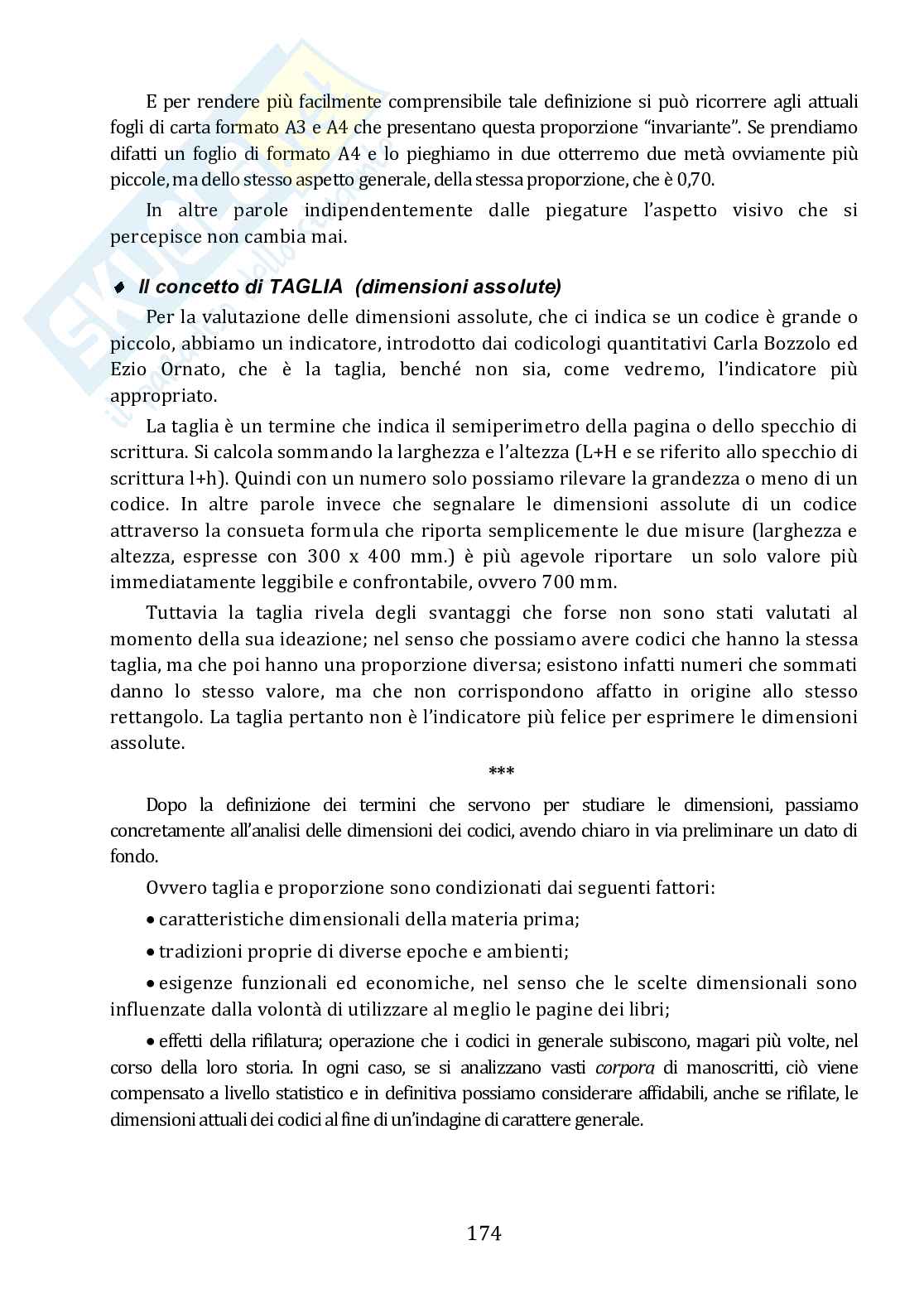 E per rendere più facilmente comprensibile tale definizione si può ricorrere agli attuali fogli di carta formato A3 e A4 che presentano questa proporzione "invariante". Se prendiamo difatti un foglio di formato A4 e lo pieghiamo in due otterremo due metà ovviamente più piccole, ma dello stesso aspetto generale, della stessa proporzione, che è 0,70.

In altre parole indipendentemente dalle piegature l'aspetto visivo che si percepisce non cambia mai.

Il concetto di TAGLIA (dimensioni assolute)

Per la valutazione delle dimensioni assolute, che ci indica se un codice è grande o piccolo, abbiamo un indicatore, introdotto dai codicologi quantitativi Carla Bozzolo ed Ezio Ornato, che è la taglia, benché non sia, come vedremo, l'indicatore più appropriato.

La taglia è un termine che indica il semiperimetro della pagina o dello specchio di scrittura. Si calcola sommando la larghezza e l'altezza (L+H e se riferito allo specchio di scrittura l+h). Quindi con un numero solo possiamo rilevare la grandezza o meno di un codice. In altre parole invece che segnalare le dimensioni assolute di un codice attraverso la consueta formula che riporta semplicemente le due misure (larghezza e altezza, espresse con 300 x 400 mm.) è più agevole riportare un solo valore più immediatamente leggibile e confrontabile, ovvero 700 mm.

Tuttavia la taglia rivela degli svantaggi che forse non sono stati valutati al momento della sua ideazione; nel senso che possiamo avere codici che hanno la stessa taglia, ma che poi hanno una proporzione diversa; esistono infatti numeri che sommati danno lo stesso valore, ma che non corrispondono affatto in origine allo stesso rettangolo. La taglia pertanto non è l'indicatore più felice per esprimere le dimensioni assolute.

***

Dopo la definizione dei termini che servono per studiare le dimensioni, passiamo concretamente all'analisi delle dimensioni dei codici, avendo chiaro in via preliminare un dato di fondo.

Ovvero taglia e proporzione sono condizionati dai seguenti fattori:

• caratteristiche dimensionali della materia prima;

• tradizioni proprie di diverse epoche e ambienti;

• esigenze funzionali ed economiche, nel senso che le scelte dimensionali sono influenzate dalla volontà di utilizzare al meglio le pagine dei libri;

• effetti della rifilatura; operazione che i codici in generale subiscono, magari più volte, nel corso della loro storia. In ogni caso, se si analizzano vasti corpora di manoscritti, ciò viene compensato a livello statistico e in definitiva possiamo considerare affidabili, anche se rifilate, le dimensioni attuali dei codici al fine di un'indagine di carattere generale.

174